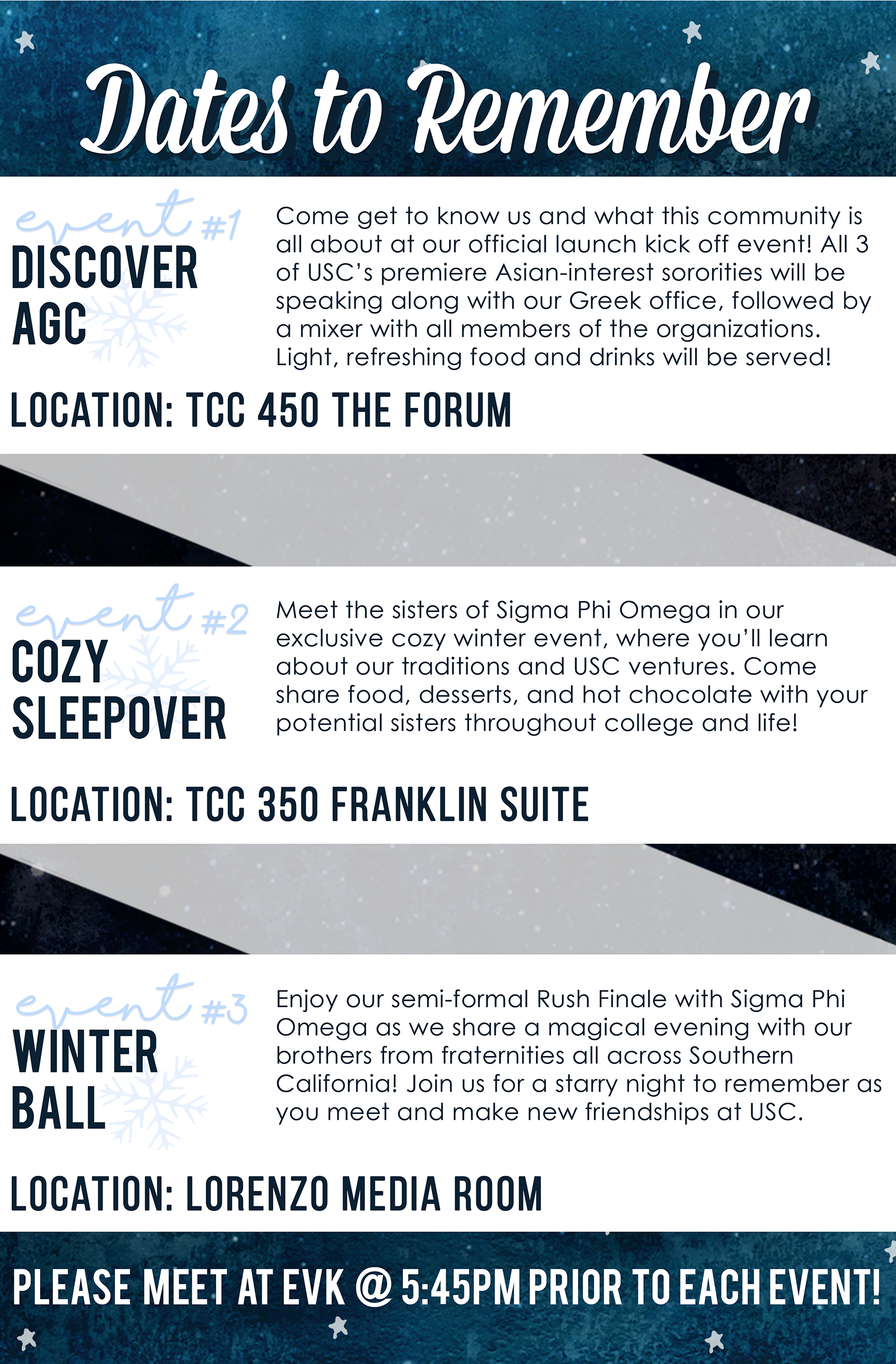 Dates to Remember

event #1
DISCOVER AGC

Come get to know us and what this community is all about at our official launch kick off event! All 3 of USC's premiere Asian-interest sororities will be speaking along with our Greek office, followed by a mixer with all members of the organizations. Light, refreshing food and drinks will be served!

LOCATION: TCC 450 THE FORUM

event #2
COZY SLEEPOVER

Meet the sisters of Sigma Phi Omega in our exclusive cozy winter event, where you'll learn about our traditions and USC ventures. Come share food, desserts, and hot chocolate with your potential sisters throughout college and life!

LOCATION: TCC 350 FRANKLIN SUITE

event #3
WINTER BALL

Enjoy our semi-formal Rush Finale with Sigma Phi Omega as we share a magical evening with our brothers from fraternities all across Southern California! Join us for a starry night to remember as you meet and make new friendships at USC.

LOCATION: LORENZO MEDIA ROOM

PLEASE MEET AT EVK @ 5:45PM PRIOR TO EACH EVENT!